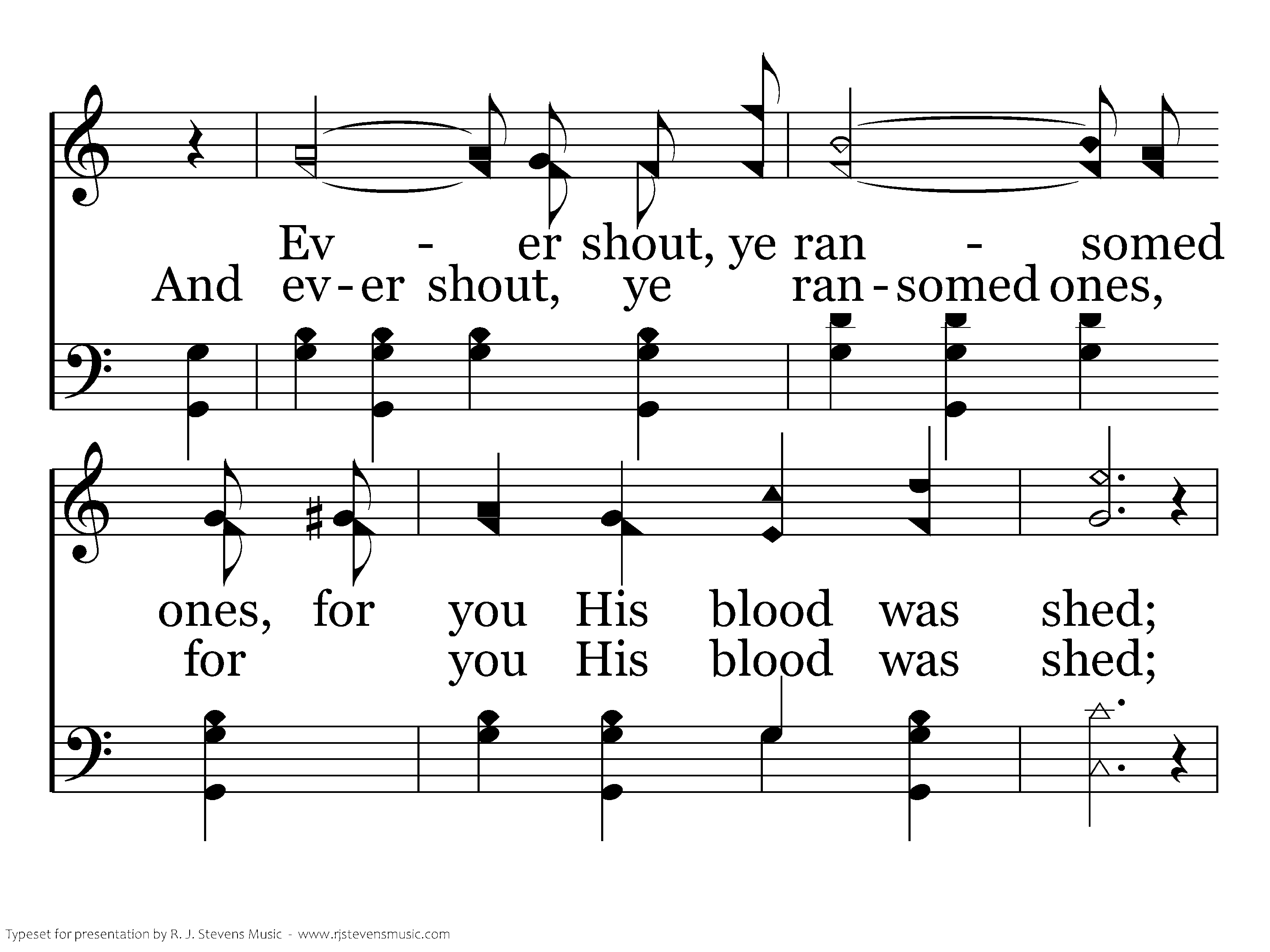 Ev - er shout, ye ran - somed
And ev-er shout, ye ran-somed ones,

ones, for you His blood was shed;
for you His blood was shed;

Typeset for presentation by R. J. Stevens Music - www.rjstevensmusic.com